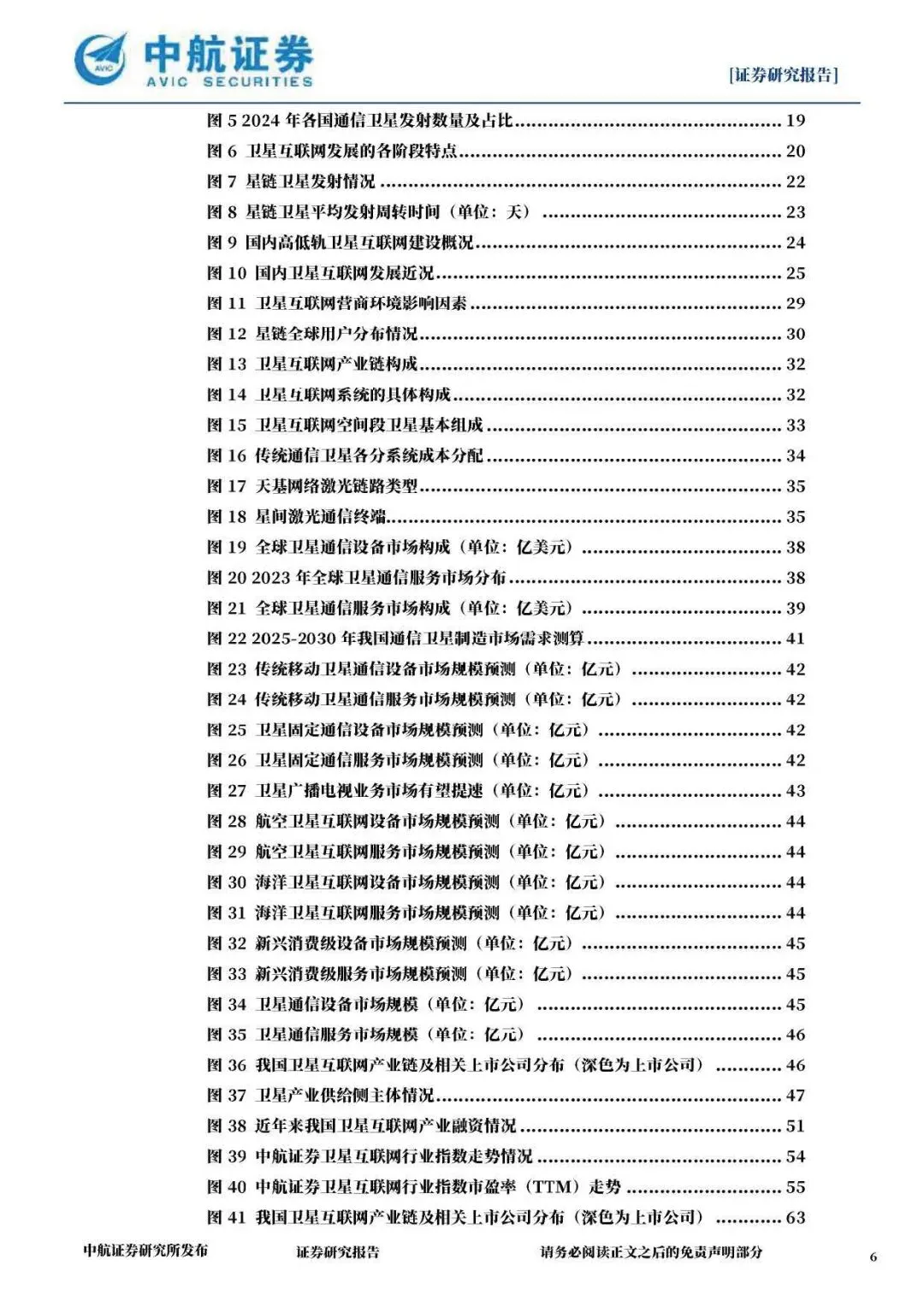 中航证券
AVIC SECURITIES

[证券研究报告]

图5 2024年各国通信卫星发射数量及占比 19
图6 卫星互联网发展的各阶段特点 20
图7 星链卫星发射情况 22
图8 星链卫星平均发射周转时间（单位：天） 23
图9 国内高低轨卫星互联网建设概况 24
图10 国内卫星互联网发展近况 25
图11 卫星互联网营商环境影响因素 29
图12 星链全球用户分布情况 30
图13 卫星互联网产业链构成 32
图14 卫星互联网系统的具体构成 32
图15 卫星互联网空间段卫星基本组成 33
图16 传统通信卫星各分系统成本分配 34
图17 天基网络激光链路类型 35
图18 星间激光通信终端 35
图19 全球卫星通信设备市场构成（单位：亿美元） 38
图20 2023年全球卫星通信服务市场分布 38
图21 全球卫星通信服务市场构成（单位：亿美元） 39
图22 2025-2030年我国通信卫星制造市场需求测算 41
图23 传统移动卫星通信设备市场规模预测（单位：亿元） 42
图24 传统移动卫星通信服务市场规模预测（单位：亿元） 42
图25 卫星固定通信设备市场规模预测（单位：亿元） 42
图26 卫星固定通信服务市场规模预测（单位：亿元） 42
图27 卫星广播电视业务市场有望提速（单位：亿元） 43
图28 航空卫星互联网设备市场规模预测（单位：亿元） 44
图29 航空卫星互联网服务市场规模预测（单位：亿元） 44
图30 海洋卫星互联网设备市场规模预测（单位：亿元） 44
图31 海洋卫星互联网服务市场规模预测（单位：亿元） 44
图32 新兴消费级设备市场规模预测（单位：亿元） 45
图33 新兴消费级服务市场规模预测（单位：亿元） 45
图34 卫星通信设备市场规模（单位：亿元） 45
图35 卫星通信服务市场规模（单位：亿元） 46
图36 我国卫星互联网产业链及相关上市公司分布（深色为上市公司） 46
图37 卫星产业供给侧主体情况 47
图38 近年来我国卫星互联网产业融资情况 51
图39 中航证券卫星互联网行业指数走势情况 54
图40 中航证券卫星互联网行业指数市盈率（TTM）走势 55
图41 我国卫星互联网产业链及相关上市公司分布（深色为上市公司） 63

中航证券研究所发布 证券研究报告 请务必阅读正文之后的免责声明部分 6